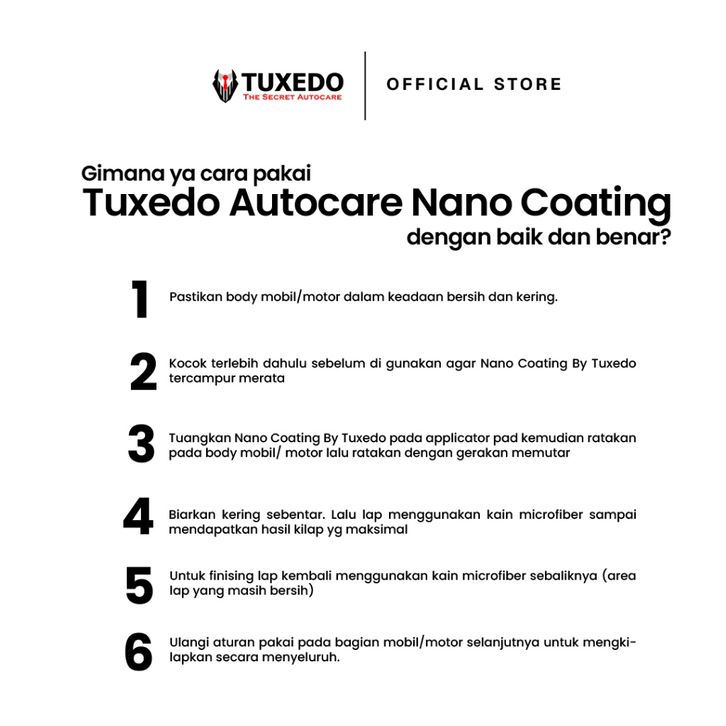 TUXEDO
THE SECRET AUTOCARE

OFFICIAL STORE

Gimana ya cara pakai
Tuxedo Autocare Nano Coating
dengan baik dan benar?

1
Pastikan body mobil/motor dalam keadaan bersih dan kering.

2
Kocok terlebih dahulu sebelum di gunakan agar Nano Coating By Tuxedo tercampur merata

3
Tuangkan Nano Coating By Tuxedo pada applicator pad kemudian ratakan pada body mobil/ motor lalu ratakan dengan gerakan memutar

4
Biarkan kering sebentar. Lalu lap menggunakan kain microfiber sampai mendapatkan hasil kilap yg maksimal

5
Untuk finising lap kembali menggunakan kain microfiber sebaliknya (area lap yang masih bersih)

6
Ulangi aturan pakai pada bagian mobil/motor selanjutnya untuk mengkilapkan secara menyeluruh.